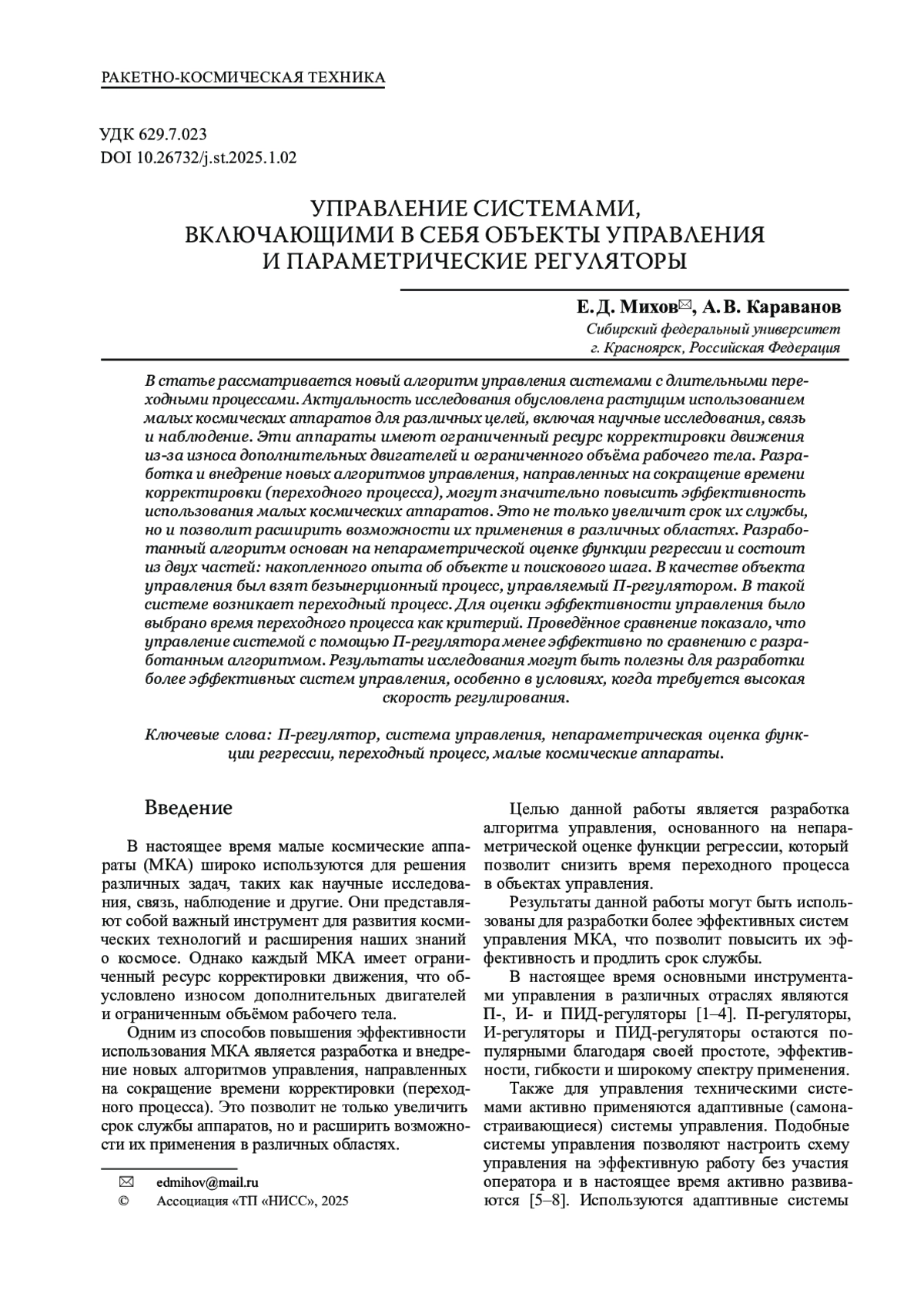 РАКЕТНО-КОСМИЧЕСКАЯ ТЕХНИКА

УДК 629.7.023
DOI 10.26732/j.st.2025.1.02

УПРАВЛЕНИЕ СИСТЕМАМИ, ВКЛЮЧАЮЩИМИ В СЕБЯ ОБЪЕКТЫ УПРАВЛЕНИЯ И ПАРАМЕТРИЧЕСКИЕ РЕГУЛЯТОРЫ

Е. Д. Михов✉, А. В. Караванов
Сибирский федеральный университет
г. Красноярск, Российская Федерация

В статье рассматривается новый алгоритм управления системами с длительными переходными процессами. Актуальность исследования обусловлена растущим использованием малых космических аппаратов для различных целей, включая научные исследования, связь и наблюдение. Эти аппараты имеют ограниченный ресурс корректировки движения из-за износа дополнительных двигателей и ограниченного объёма рабочего тела. Разработка и внедрение новых алгоритмов управления, направленных на сокращение времени корректировки (переходного процесса), могут значительно повысить эффективность использования малых космических аппаратов. Это не только увеличит срок их службы, но и позволит расширить возможности их применения в различных областях. Разработанный алгоритм основан на непараметрической оценке функции регрессии и состоит из двух частей: накопленного опыта об объекте и поискового шага. В качестве объекта управления был взят безынерционный процесс, управляемый П-регулятором. В такой системе возникает переходный процесс. Для оценки эффективности управления было выбрано время переходного процесса как критерий. Проведённое сравнение показало, что управление системой с помощью П-регулятора менее эффективно по сравнению с разработанным алгоритмом. Результаты исследования могут быть полезны для разработки более эффективных систем управления, особенно в условиях, когда требуется высокая скорость регулирования.

Ключевые слова: П-регулятор, система управления, непараметрическая оценка функции регрессии, переходный процесс, малые космические аппараты.

Введение

В настоящее время малые космические аппараты (МКА) широко используются для решения различных задач, таких как научные исследования, связь, наблюдение и другие. Они представляют собой важный инструмент для развития космических технологий и расширения наших знаний о космосе. Однако каждый МКА имеет ограниченный ресурс корректировки движения, что обусловлено износом дополнительных двигателей и ограниченным объёмом рабочего тела.

Одним из способов повышения эффективности использования МКА является разработка и внедрение новых алгоритмов управления, направленных на сокращение времени корректировки (переходного процесса). Это позволит не только увеличить срок службы аппаратов, но и расширить возможности их применения в различных областях.

✉ edmihov@mail.ru
© Ассоциация «ТП «НИСС», 2025

Целью данной работы является разработка алгоритма управления, основанного на непараметрической оценке функции регрессии, который позволит снизить время переходного процесса в объектах управления.

Результаты данной работы могут быть использованы для разработки более эффективных систем управления МКА, что позволит повысить их эффективность и продлить срок службы.

В настоящее время основными инструментами управления в различных отраслях являются П-, И- и ПИД-регуляторы [1–4]. П-регуляторы, И-регуляторы и ПИД-регуляторы остаются популярными благодаря своей простоте, эффективности, гибкости и широкому спектру применения.

Также для управления техническими системами активно применяются адаптивные (самонастраивающиеся) системы управления. Подобные системы управления позволяют настроить схему управления на эффективную работу без участия оператора и в настоящее время активно развиваются [5–8]. Используются адаптивные системы